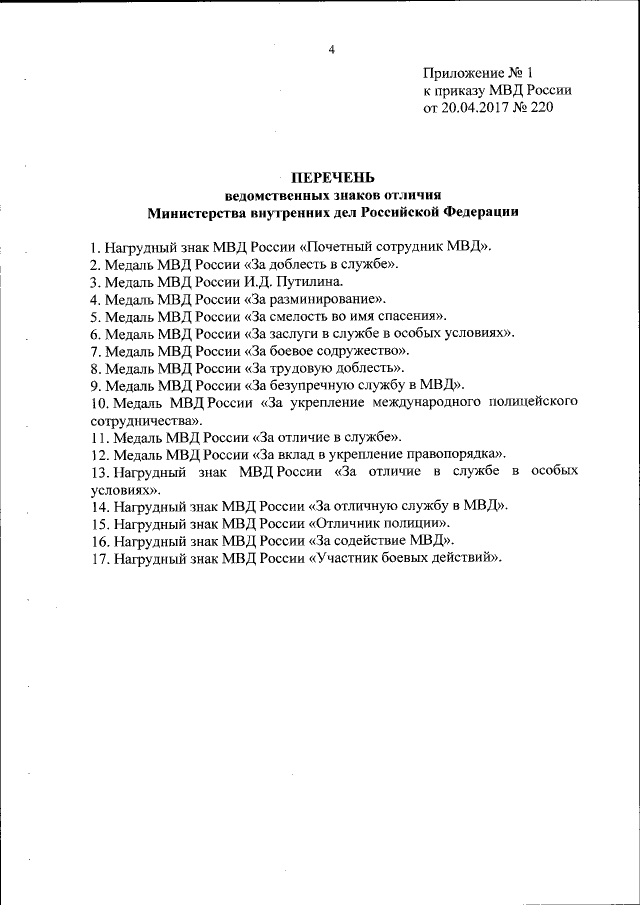 4

Приложение № 1
к приказу МВД России
от 20.04.2017 № 220

ПЕРЕЧЕНЬ
ведомственных знаков отличия
Министерства внутренних дел Российской Федерации

1. Нагрудный знак МВД России «Почетный сотрудник МВД».
2. Медаль МВД России «За доблесть в службе».
3. Медаль МВД России И.Д. Путилина.
4. Медаль МВД России «За разминирование».
5. Медаль МВД России «За смелость во имя спасения».
6. Медаль МВД России «За заслуги в службе в особых условиях».
7. Медаль МВД России «За боевое содружество».
8. Медаль МВД России «За трудовую доблесть».
9. Медаль МВД России «За безупречную службу в МВД».
10. Медаль МВД России «За укрепление международного полицейского сотрудничества».
11. Медаль МВД России «За отличие в службе».
12. Медаль МВД России «За вклад в укрепление правопорядка».
13. Нагрудный знак МВД России «За отличие в службе в особых условиях».
14. Нагрудный знак МВД России «За отличную службу в МВД».
15. Нагрудный знак МВД России «Отличник полиции».
16. Нагрудный знак МВД России «За содействие МВД».
17. Нагрудный знак МВД России «Участник боевых действий».